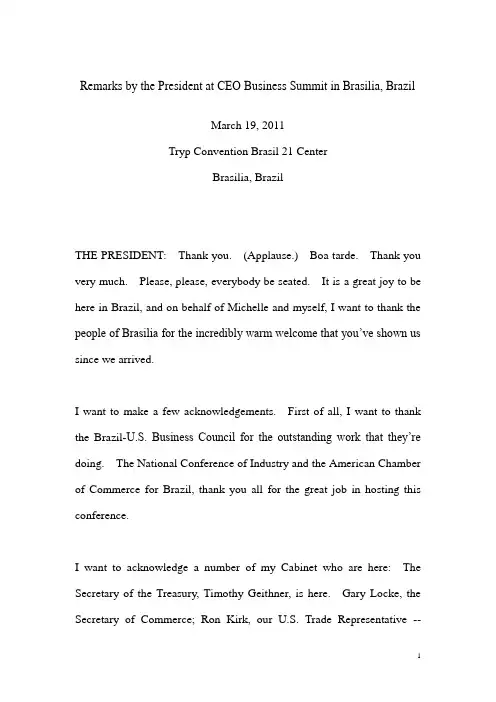 Remarks by the President at CEO Business Summit in Brasilia, Brazil

March 19, 2011

Tryp Convention Brasil 21 Center

Brasilia, Brazil

THE PRESIDENT: Thank you. (Applause.) Boa tarde. Thank you very much. Please, please, everybody be seated. It is a great joy to be here in Brazil, and on behalf of Michelle and myself, I want to thank the people of Brasilia for the incredibly warm welcome that you've shown us since we arrived.

I want to make a few acknowledgements. First of all, I want to thank the Brazil-U.S. Business Council for the outstanding work that they're doing. The National Conference of Industry and the American Chamber of Commerce for Brazil, thank you all for the great job in hosting this conference.

I want to acknowledge a number of my Cabinet who are here: The Secretary of the Treasury, Timothy Geithner, is here. Gary Locke, the Secretary of Commerce; Ron Kirk, our U.S. Trade Representative --

1